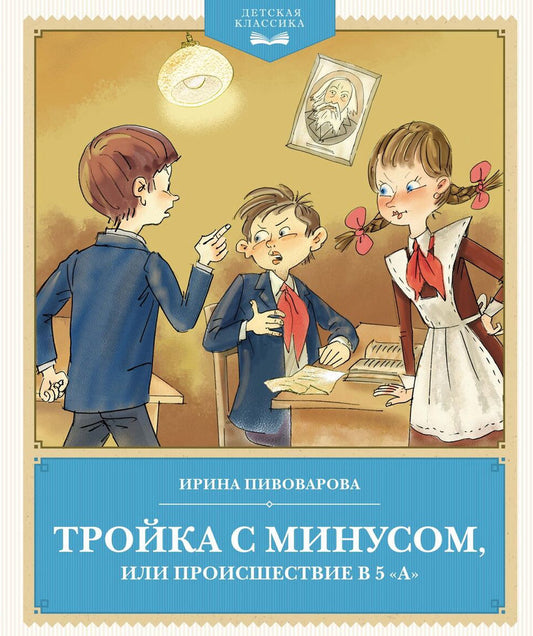 ДЕТСКАЯ КЛАССИКА

ИРИНА ПИВОВАРОВА

ТРОЙКА С МИНУСОМ,
ИЛИ ПРОИСШЕСТВИЕ В 5 «А»